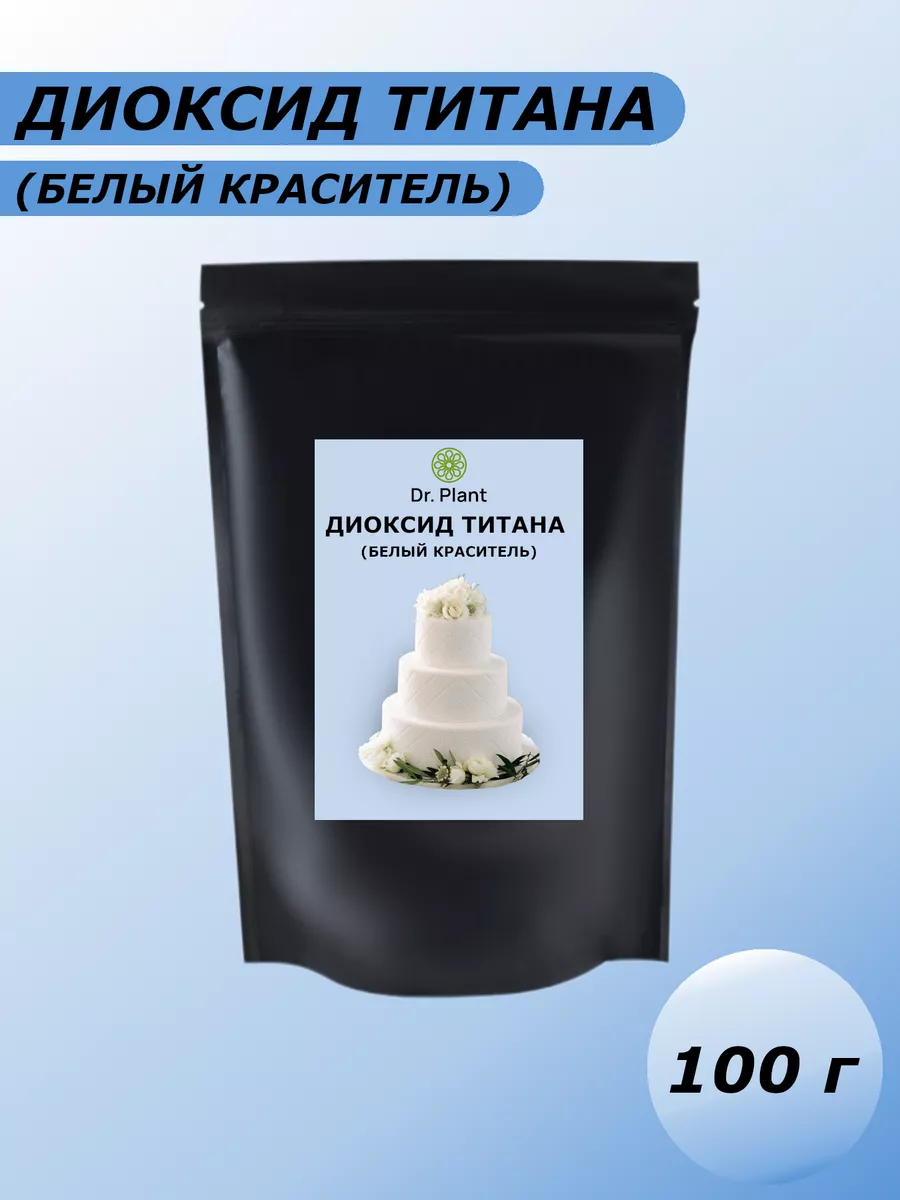 ДИОКСИД ТИТАНА
(БЕЛЫЙ КРАСИТЕЛЬ)

Dr. Plant
ДИОКСИД ТИТАНА
(БЕЛЫЙ КРАСИТЕЛЬ)

100 г